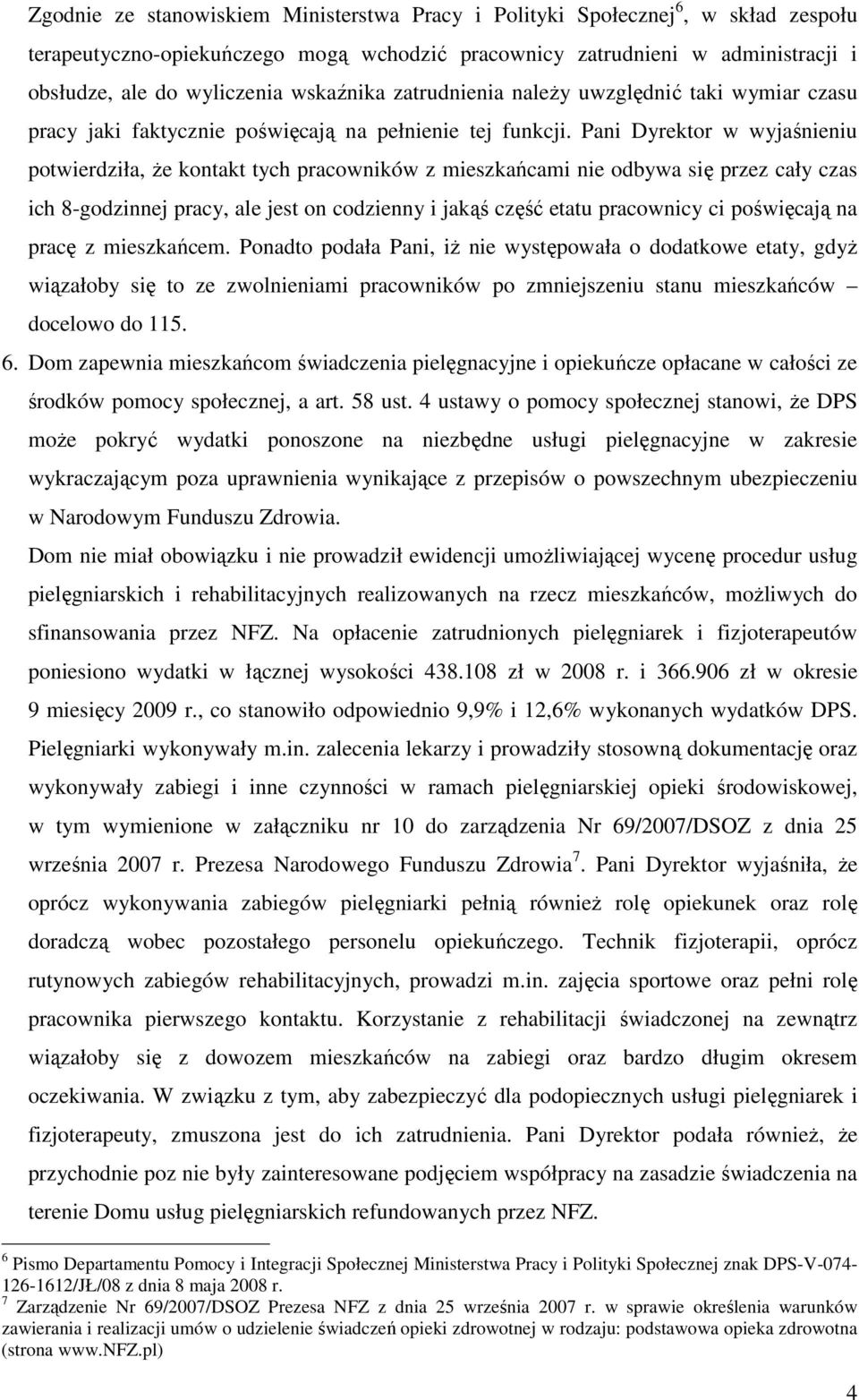 Zgodnie ze stanowiskiem Ministerstwa Pracy i Polityki Społecznej$^6$, w skład zespołu terapeutyczno-opiekuńczego mogą wchodzić pracownicy zatrudnieni w administracji i obsłudze, ale do wyliczenia wskaźnika zatrudnienia należy uwzględnić taki wymiar czasu pracy jaki faktycznie poświęcają na pełnienie tej funkcji. Pani Dyrektor w wyjaśnieniu potwierdziła, że kontakt tych pracowników z mieszkańcami nie odbywa się przez cały czas ich 8-godzinnej pracy, ale jest on codzienny i jakąś część etatu pracownicy ci poświęcają na pracę z mieszkańcem. Ponadto podała Pani, iż nie występowała o dodatkowe etaty, gdyż wiązałoby się to ze zwolnieniami pracowników po zmniejszeniu stanu mieszkańców – docelowo do 115.

6. Dom zapewnia mieszkańcom świadczenia pielęgnacyjne i opiekuńcze opłacane w całości ze środków pomocy społecznej, a art. 58 ust. 4 ustawy o pomocy społecznej stanowi, że DPS może pokryć wydatki ponoszone na niezbędne usługi pielęgnacyjne w zakresie wykraczającym poza uprawnienia wynikające z przepisów o powszechnym ubezpieczeniu w Narodowym Funduszu Zdrowia.

Dom nie miał obowiązku i nie prowadził ewidencji umożliwiającej wycenę procedur usług pielęgniarskich i rehabilitacyjnych realizowanych na rzecz mieszkańców, możliwych do sfinansowania przez NFZ. Na opłacenie zatrudnionych pielęgniarek i fizjoterapeutów poniesiono wydatki w łącznej wysokości 438.108 zł w 2008 r. i 366.906 zł w okresie 9 miesięcy 2009 r., co stanowiło odpowiednio 9,9% i 12,6% wykonanych wydatków DPS. Pielęgniarki wykonywały m.in. zalecenia lekarzy i prowadziły stosowną dokumentację oraz wykonywały zabiegi i inne czynności w ramach pielęgniarskiej opieki środowiskowej, w tym wymienione w załączniku nr 10 do zarządzenia Nr 69/2007/DSOZ z dnia 25 września 2007 r. Prezesa Narodowego Funduszu Zdrowia$^7$. Pani Dyrektor wyjaśniła, że oprócz wykonywania zabiegów pielęgniarki pełnią również rolę opiekunek oraz rolę doradczą wobec pozostałego personelu opiekuńczego. Technik fizjoterapii, oprócz rutynowych zabiegów rehabilitacyjnych, prowadzi m.in. zajęcia sportowe oraz pełni rolę pracownika pierwszego kontaktu. Korzystanie z rehabilitacji świadczonej na zewnątrz wiązałoby się z dowozem mieszkańców na zabiegi oraz bardzo długim okresem oczekiwania. W związku z tym, aby zabezpieczyć dla podopiecznych usługi pielęgniarek i fizjoterapeuty, zmuszona jest do ich zatrudnienia. Pani Dyrektor podała również, że przychodnie poz nie były zainteresowane podjęciem współpracy na zasadzie świadczenia na terenie Domu usług pielęgniarskich refundowanych przez NFZ.

$^6$ Pismo Departamentu Pomocy i Integracji Społecznej Ministerstwa Pracy i Polityki Społecznej znak DPS-V-074-126-1612/JŁ/08 z dnia 8 maja 2008 r.
$^7$ Zarządzenie Nr 69/2007/DSOZ Prezesa NFZ z dnia 25 września 2007 r. w sprawie określenia warunków zawierania i realizacji umów o udzielenie świadczeń opieki zdrowotnej w rodzaju: podstawowa opieka zdrowotna (strona www.NFZ.pl)

4